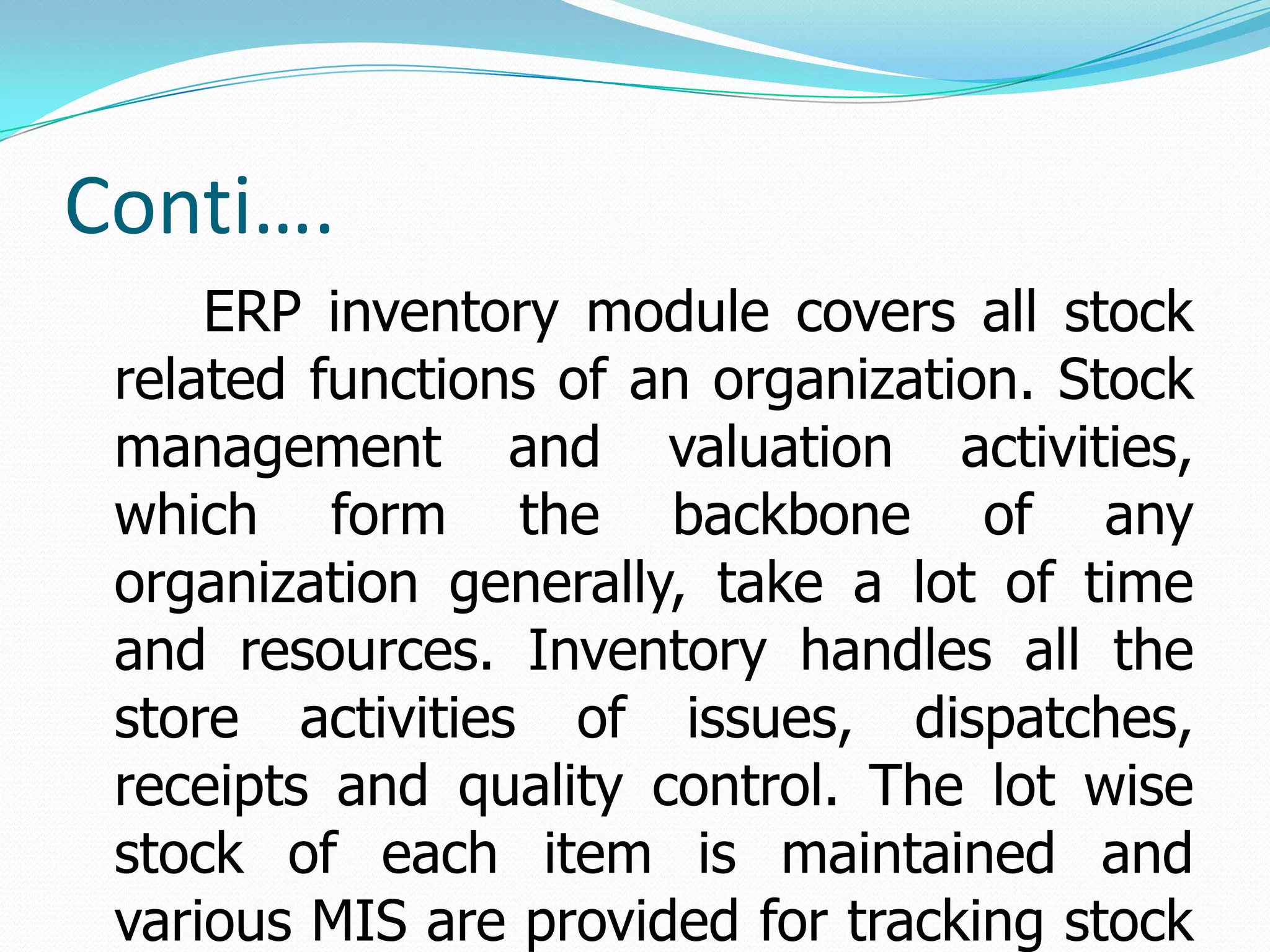 Conti….

ERP inventory module covers all stock related functions of an organization. Stock management and valuation activities, which form the backbone of any organization generally, take a lot of time and resources. Inventory handles all the store activities of issues, dispatches, receipts and quality control. The lot wise stock of each item is maintained and various MIS are provided for tracking stock